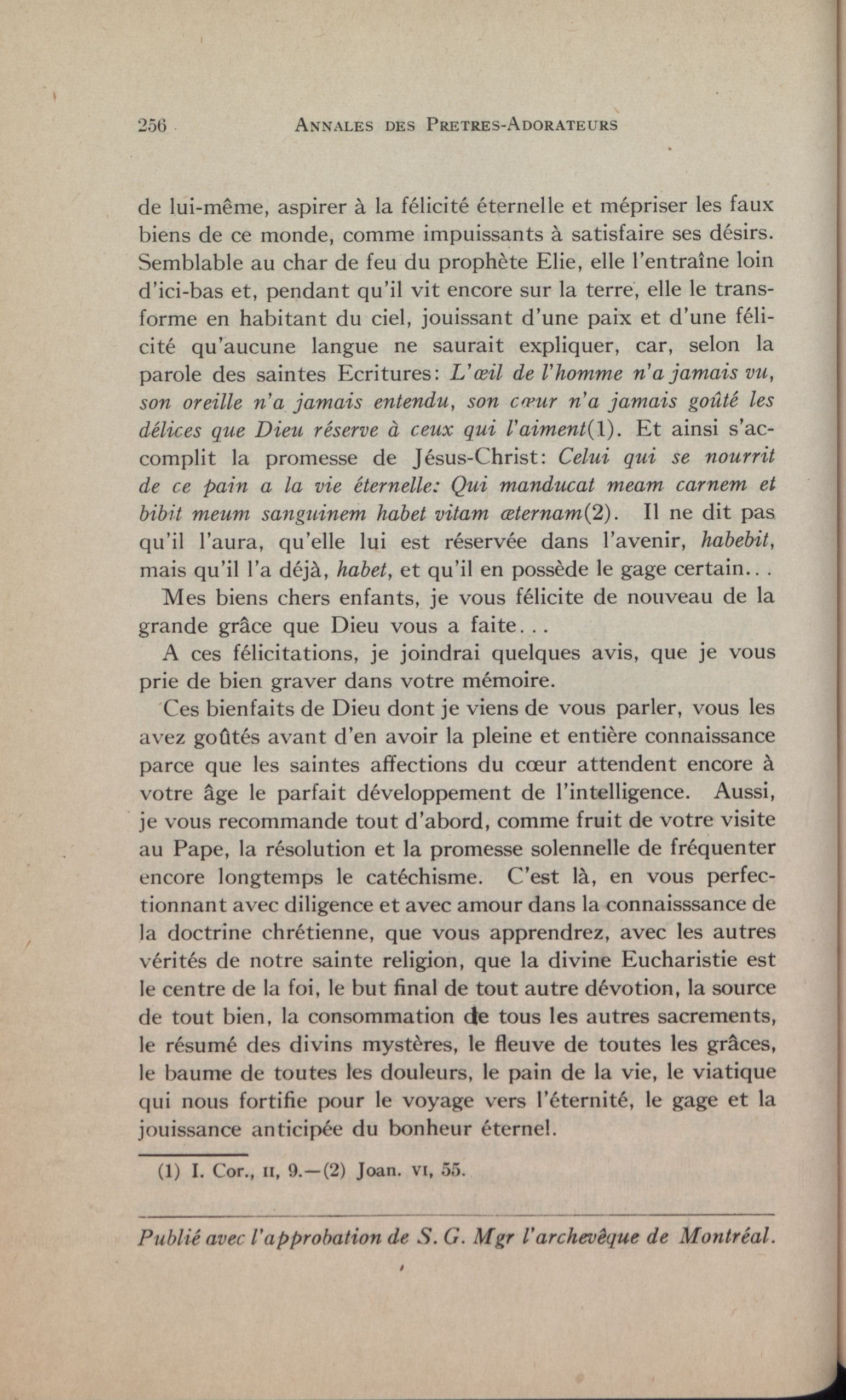 256 ANNALES DES PRETRES-ADORATEURS

de lui-même, aspirer à la félicité éternelle et mépriser les faux biens de ce monde, comme impuissants à satisfaire ses désirs. Semblable au char de feu du prophète Elie, elle l'entraîne loin d'ici-bas et, pendant qu'il vit encore sur la terre, elle le transforme en habitant du ciel, jouissant d'une paix et d'une félicité qu'aucune langue ne saurait expliquer, car, selon la parole des saintes Ecritures: L'œil de l'homme n'a jamais vu, son oreille n'a jamais entendu, son cœur n'a jamais goûté les délices que Dieu réserve à ceux qui l'aiment(1). Et ainsi s'accomplit la promesse de Jésus-Christ: Celui qui se nourrit de ce pain a la vie éternelle: Qui manducat meam carnem et bibit meum sanguinem habet vitam æternam(2). Il ne dit pas qu'il l'aura, qu'elle lui est réservée dans l'avenir, habebit, mais qu'il l'a déjà, habet, et qu'il en possède le gage certain...

Mes biens chers enfants, je vous félicite de nouveau de la grande grâce que Dieu vous a faite...

A ces félicitations, je joindrai quelques avis, que je vous prie de bien graver dans votre mémoire.

Ces bienfaits de Dieu dont je viens de vous parler, vous les avez goûtés avant d'en avoir la pleine et entière connaissance parce que les saintes affections du cœur attendent encore à votre âge le parfait développement de l'intelligence. Aussi, je vous recommande tout d'abord, comme fruit de votre visite au Pape, la résolution et la promesse solennelle de fréquenter encore longtemps le catéchisme. C'est là, en vous perfectionnant avec diligence et avec amour dans la connaisssance de la doctrine chrétienne, que vous apprendrez, avec les autres vérités de notre sainte religion, que la divine Eucharistie est le centre de la foi, le but final de tout autre dévotion, la source de tout bien, la consommation de tous les autres sacrements, le résumé des divins mystères, le fleuve de toutes les grâces, le baume de toutes les douleurs, le pain de la vie, le viatique qui nous fortifie pour le voyage vers l'éternité, le gage et la jouissance anticipée du bonheur éternel.

(1) I. Cor., II, 9.—(2) Joan. VI, 55.

Publié avec l'approbation de S. G. Mgr l'archevêque de Montréal.